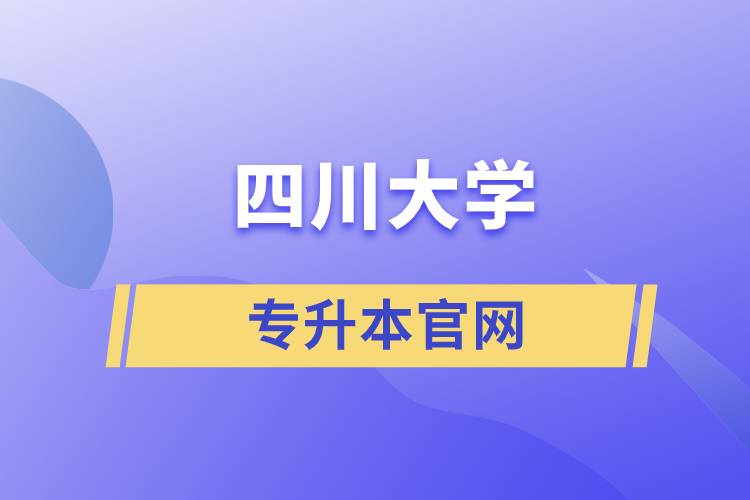 四川大学

专升本官网